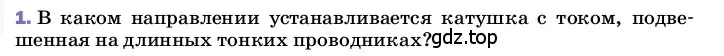 1. В каком направлении устанавливается катушка с током, подвешенная на длинных тонких проводниках?gdz.top